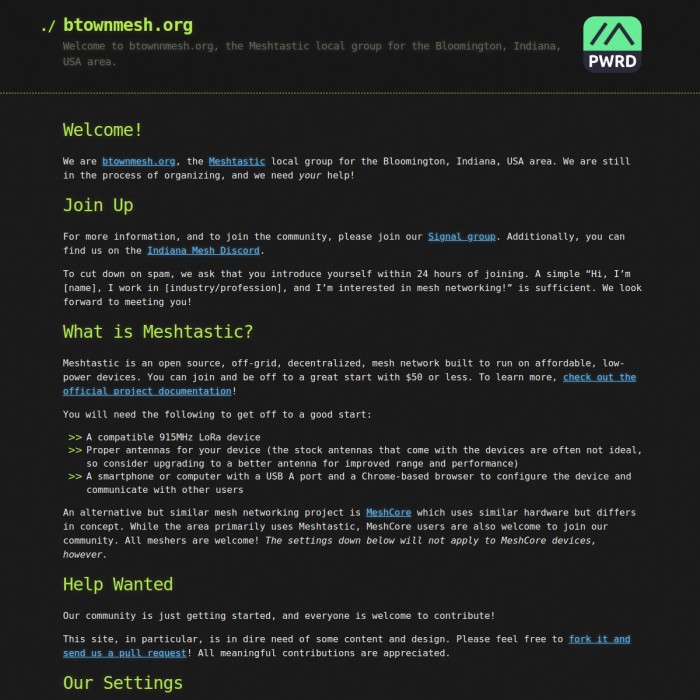 ./ btownmesh.org

Welcome to btownnmesh.org, the Meshtastic local group for the Bloomington, Indiana, USA area.

PWRD

Welcome!

We are btownmesh.org, the Meshtastic local group for the Bloomington, Indiana, USA area. We are still in the process of organizing, and we need your help!

Join Up

For more information, and to join the community, please join our Signal group. Additionally, you can find us on the Indiana Mesh Discord.

To cut down on spam, we ask that you introduce yourself within 24 hours of joining. A simple “Hi, I’m [name], I work in [industry/profession], and I’m interested in mesh networking!” is sufficient. We look forward to meeting you!

What is Meshtastic?

Meshtastic is an open source, off-grid, decentralized, mesh network built to run on affordable, low-power devices. You can join and be off to a great start with $50 or less. To learn more, check out the official project documentation!

You will need the following to get off to a good start:

>> A compatible 915MHz LoRa device
>> Proper antennas for your device (the stock antennas that come with the devices are often not ideal, so consider upgrading to a better antenna for improved range and performance)
>> A smartphone or computer with a USB A port and a Chrome-based browser to configure the device and communicate with other users

An alternative but similar mesh networking project is MeshCore which uses similar hardware but differs in concept. While the area primarily uses Meshtastic, MeshCore users are also welcome to join our community. All meshers are welcome! The settings down below will not apply to MeshCore devices, however.

Help Wanted

Our community is just getting started, and everyone is welcome to contribute!

This site, in particular, is in dire need of some content and design. Please feel free to fork it and send us a pull request! All meaningful contributions are appreciated.

Our Settings